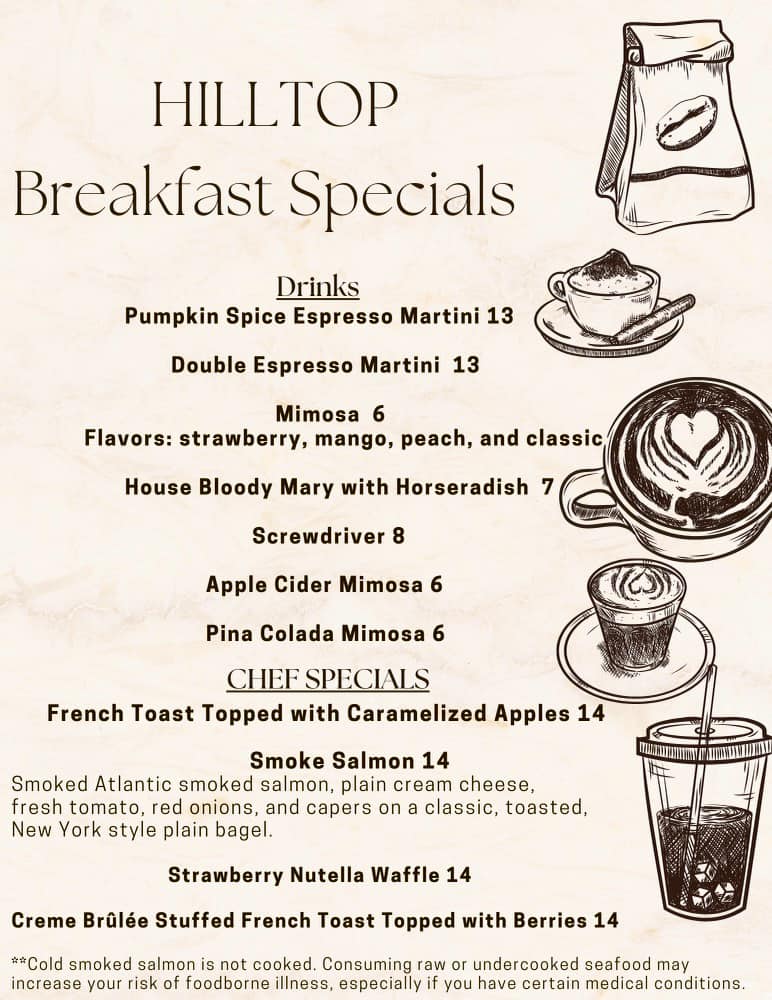 HILLTOP
Breakfast Specials

Drinks
Pumpkin Spice Espresso Martini 13

Double Espresso Martini 13

Mimosa 6
Flavors: strawberry, mango, peach, and classic

House Bloody Mary with Horseradish 7

Screwdriver 8

Apple Cider Mimosa 6

Pina Colada Mimosa 6

CHEF SPECIALS
French Toast Topped with Caramelized Apples 14

Smoke Salmon 14
Smoked Atlantic smoked salmon, plain cream cheese, fresh tomato, red onions, and capers on a classic, toasted, New York style plain bagel.

Strawberry Nutella Waffle 14

Creme Brûlée Stuffed French Toast Topped with Berries 14

**Cold smoked salmon is not cooked. Consuming raw or undercooked seafood may increase your risk of foodborne illness, especially if you have certain medical conditions.